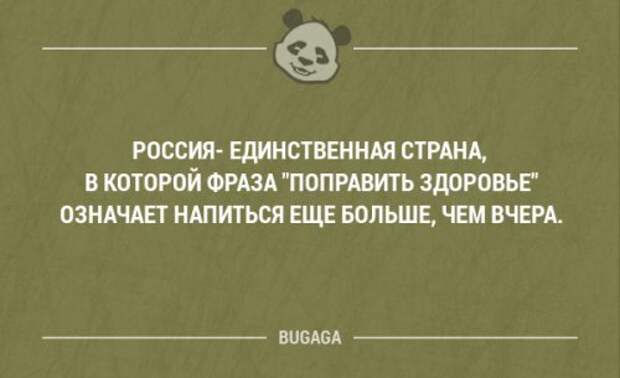 РОССИЯ- ЕДИНСТВЕННАЯ СТРАНА, В КОТОРОЙ ФРАЗА "ПОПРАВИТЬ ЗДОРОВЬЕ" ОЗНАЧАЕТ НАПИТЬСЯ ЕЩЕ БОЛЬШЕ, ЧЕМ ВЧЕРА.

BUGAGA